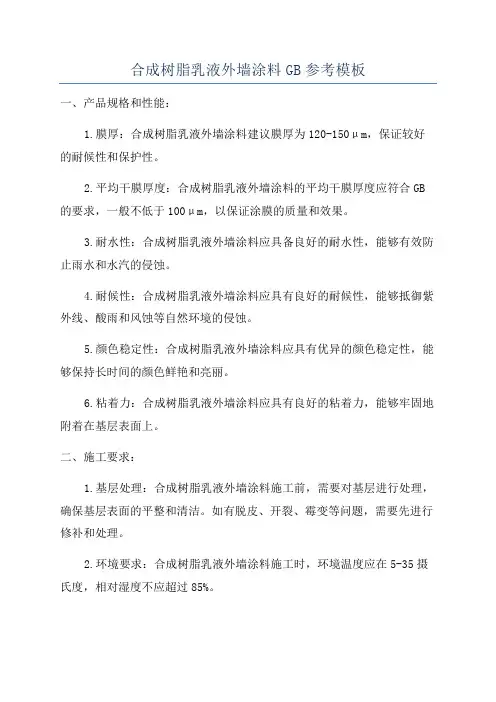 合成树脂乳液外墙涂料 GB 参考模板

一、产品规格和性能：

1.膜厚：合成树脂乳液外墙涂料建议膜厚为 120-150μm，保证较好的耐候性和保护性。

2.平均干膜厚度：合成树脂乳液外墙涂料的平均干膜厚度应符合 GB 的要求，一般不低于 100μm，以保证涂膜的质量和效果。

3.耐水性：合成树脂乳液外墙涂料应具备良好的耐水性，能够有效防止雨水和水汽的侵蚀。

4.耐候性：合成树脂乳液外墙涂料应具有良好的耐候性，能够抵御紫外线、酸雨和风蚀等自然环境的侵蚀。

5.颜色稳定性：合成树脂乳液外墙涂料应具有优异的颜色稳定性，能够保持长时间的颜色鲜艳和亮丽。

6.粘着力：合成树脂乳液外墙涂料应具有良好的粘着力，能够牢固地附着在基层表面上。

二、施工要求：

1.基层处理：合成树脂乳液外墙涂料施工前，需要对基层进行处理，确保基层表面的平整和清洁。如有脱皮、开裂、霉变等问题，需要先进行修补和处理。

2.环境要求：合成树脂乳液外墙涂料施工时，环境温度应在 5-35 摄氏度，相对湿度不应超过 85%。